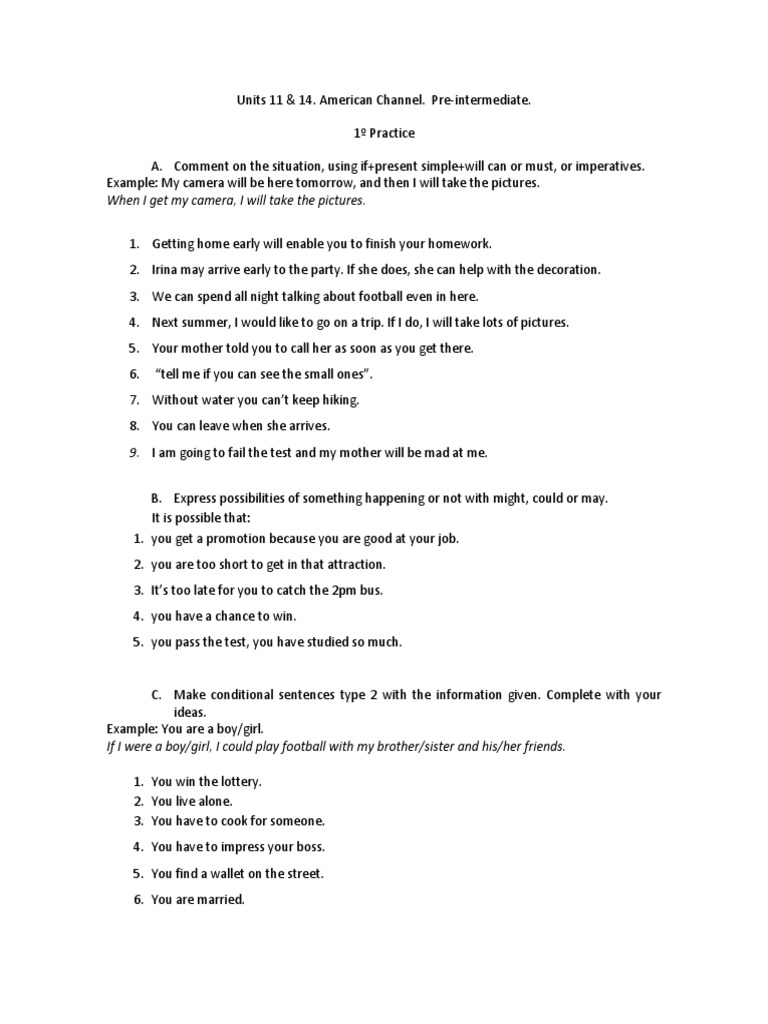 Units 11 & 14. American Channel. Pre-intermediate.

1º Practice

A. Comment on the situation, using if+present simple+will can or must, or imperatives.
Example: My camera will be here tomorrow, and then I will take the pictures.
When I get my camera, I will take the pictures.

1. Getting home early will enable you to finish your homework.
2. Irina may arrive early to the party. If she does, she can help with the decoration.
3. We can spend all night talking about football even in here.
4. Next summer, I would like to go on a trip. If I do, I will take lots of pictures.
5. Your mother told you to call her as soon as you get there.
6. "tell me if you can see the small ones".
7. Without water you can't keep hiking.
8. You can leave when she arrives.
9. I am going to fail the test and my mother will be mad at me.

B. Express possibilities of something happening or not with might, could or may.
It is possible that:
1. you get a promotion because you are good at your job.
2. you are too short to get in that attraction.
3. It's too late for you to catch the 2pm bus.
4. you have a chance to win.
5. you pass the test, you have studied so much.

C. Make conditional sentences type 2 with the information given. Complete with your ideas.
Example: You are a boy/girl.
If I were a boy/girl, I could play football with my brother/sister and his/her friends.

1. You win the lottery.
2. You live alone.
3. You have to cook for someone.
4. You have to impress your boss.
5. You find a wallet on the street.
6. You are married.